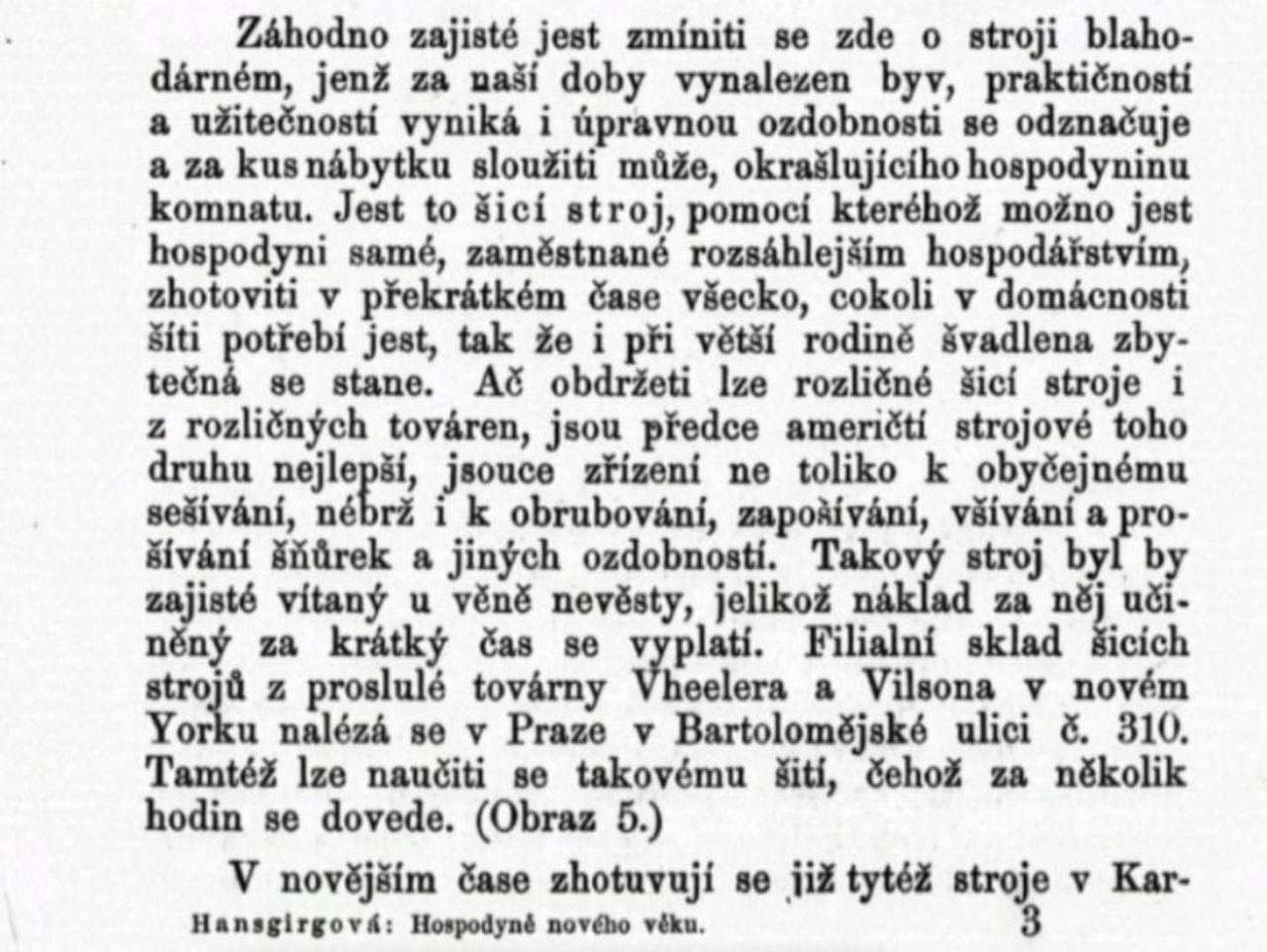 Záhodno zajisté jest zmíniti se zde o stroji blahodárném, jenž za naší doby vynalezen byv, praktičností a užitečností vyniká i úpravnou ozdobnosti se odznačuje a za kus nábytku sloužiti může, okrašlujícího hospodyninu komnatu. Jest to šicí stroj, pomocí kteréhož možno jest hospodyni samé, zaměstnané rozsáhlejším hospodářstvím, zhotoviti v překrátkém čase všecko, cokoli v domácnosti šíti potřebí jest, tak že i při větší rodině švadlena zbytečná se stane. Ač obdržeti lze rozličné šicí stroje i z rozličných továren, jsou předce američtí strojové toho druhu nejlepší, jsouce zřízení ne toliko k obyčejnému sešívání, nébrž i k obrubování, zapošívání, všívání a prošívání šňůrek a jiných ozdobností. Takový stroj byl by zajisté vítaný u věně nevěsty, jelikož náklad za něj učiněný za krátký čas se vyplatí. Filialní sklad šicích strojů z proslulé továrny Vheelera a Vilsona v novém Yorku nalézá se v Praze v Bartolomějské ulici č. 310. Tamtéž lze naučiti se takovému šití, čehož za několik hodin se dovede. (Obraz 5.)

V novějším čase zhotuvují se již tytéž stroje v Kar-

Hansgirgová: Hospodyně nového věku. 3